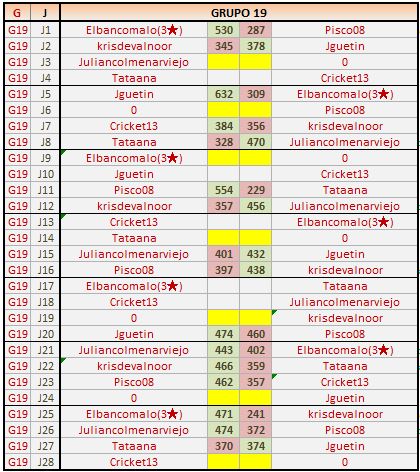 | G | J | GRUPO 19 | | | |
|---|---|---|---|---|---|
| G19 | J1 | Elbancomalo(3★) | 530 | 287 | Pisco08 |
| G19 | J2 | krisdevalnoor | 345 | 378 | Jguetin |
| G19 | J3 | Juliancolmenarviejo | | | 0 |
| G19 | J4 | Tataana | | | Cricket13 |
| G19 | J5 | Jguetin | 632 | 309 | Elbancomalo(3★) |
| G19 | J6 | 0 | | | Pisco08 |
| G19 | J7 | Cricket13 | 384 | 356 | krisdevalnoor |
| G19 | J8 | Tataana | 328 | 470 | Juliancolmenarviejo |
| G19 | J9 | Elbancomalo(3★) | | | 0 |
| G19 | J10 | Jguetin | | | Cricket13 |
| G19 | J11 | Pisco08 | 554 | 229 | Tataana |
| G19 | J12 | krisdevalnoor | 357 | 456 | Juliancolmenarviejo |
| G19 | J13 | Cricket13 | | | Elbancomalo(3★) |
| G19 | J14 | Tataana | | | 0 |
| G19 | J15 | Juliancolmenarviejo | 401 | 432 | Jguetin |
| G19 | J16 | Pisco08 | 397 | 438 | krisdevalnoor |
| G19 | J17 | Elbancomalo(3★) | | | Tataana |
| G19 | J18 | Cricket13 | | | Juliancolmenarviejo |
| G19 | J19 | 0 | | | krisdevalnoor |
| G19 | J20 | Jguetin | 474 | 460 | Pisco08 |
| G19 | J21 | Juliancolmenarviejo | 443 | 402 | Elbancomalo(3★) |
| G19 | J22 | krisdevalnoor | 466 | 359 | Tataana |
| G19 | J23 | Pisco08 | 462 | 357 | Cricket13 |
| G19 | J24 | 0 | | | Jguetin |
| G19 | J25 | Elbancomalo(3★) | 471 | 241 | krisdevalnoor |
| G19 | J26 | Juliancolmenarviejo | 474 | 372 | Pisco08 |
| G19 | J27 | Tataana | 370 | 374 | Jguetin |
| G19 | J28 | Cricket13 | | | 0 |